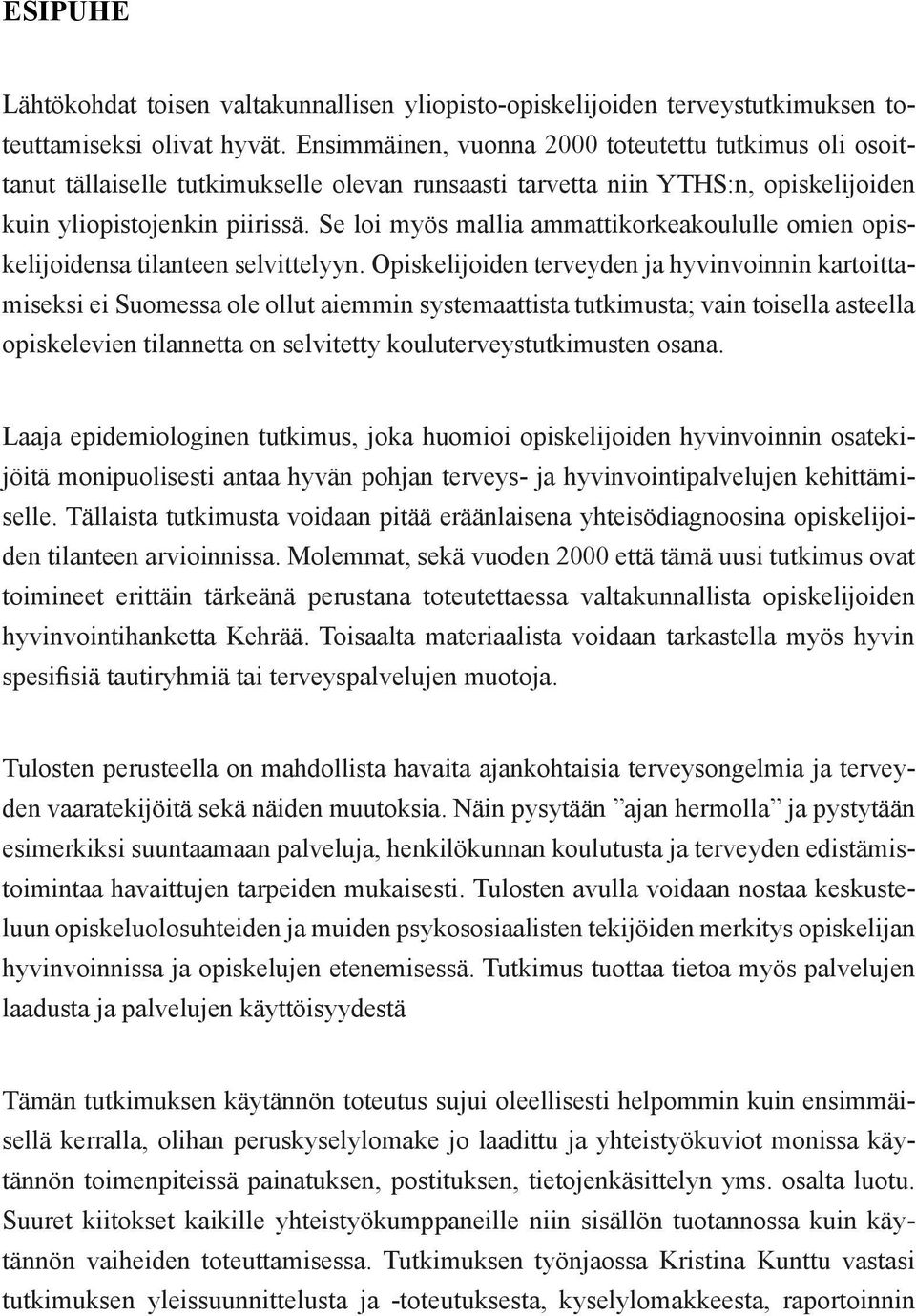 ESIPUHE

Lähtökohdat toisen valtakunnallisen yliopisto-opiskelijoiden terveystutkimuksen toteuttamiseksi olivat hyvät. Ensimmäinen, vuonna 2000 toteutettu tutkimus oli osoittanut tällaiselle tutkimukselle olevan runsaasti tarvetta niin YTHS:n, opiskelijoiden kuin yliopistojenkin piirissä. Se loi myös mallia ammattikorkeakoululle omien opiskelijoidensa tilanteen selvittelyyn. Opiskelijoiden terveyden ja hyvinvoinnin kartoittamiseksi ei Suomessa ole ollut aiemmin systemaattista tutkimusta; vain toisella asteella opiskelevien tilannetta on selvitetty kouluterveystutkimusten osana.

Laaja epidemiologinen tutkimus, joka huomioi opiskelijoiden hyvinvoinnin osatekijöitä monipuolisesti antaa hyvän pohjan terveys- ja hyvinvointipalvelujen kehittämiselle. Tällaista tutkimusta voidaan pitää eräänlaisena yhteisödiagnoosina opiskelijoiden tilanteen arvioinnissa. Molemmat, sekä vuoden 2000 että tämä uusi tutkimus ovat toimineet erittäin tärkeänä perustana toteutettaessa valtakunnallista opiskelijoiden hyvinvointihanketta Kehrää. Toisaalta materiaalista voidaan tarkastella myös hyvin spesifisiä tautiryhmiä tai terveyspalvelujen muotoja.

Tulosten perusteella on mahdollista havaita ajankohtaisia terveysongelmia ja terveyden vaaratekijöitä sekä näiden muutoksia. Näin pysytään ”ajan hermolla” ja pystytään esimerkiksi suuntaamaan palveluja, henkilökunnan koulutusta ja terveyden edistämistoimintaa havaittujen tarpeiden mukaisesti. Tulosten avulla voidaan nostaa keskusteluun opiskeluolosuhteiden ja muiden psykososiaalisten tekijöiden merkitys opiskelijan hyvinvoinnissa ja opiskelujen etenemisessä. Tutkimus tuottaa tietoa myös palvelujen laadusta ja palvelujen käyttöisyydestä

Tämän tutkimuksen käytännön toteutus sujui oleellisesti helpommin kuin ensimmäisellä kerralla, olihan peruskyselylomake jo laadittu ja yhteistyökuviot monissa käytännön toimenpiteissä painatuksen, postituksen, tietojenkäsittelyn yms. osalta luotu. Suuret kiitokset kaikille yhteistyökumppaneille niin sisällön tuotannossa kuin käytännön vaiheiden toteuttamisessa. Tutkimuksen työnjaossa Kristina Kunttu vastasi tutkimuksen yleissuunnittelusta ja -toteutuksesta, kyselylomakkeesta, raportoinnin